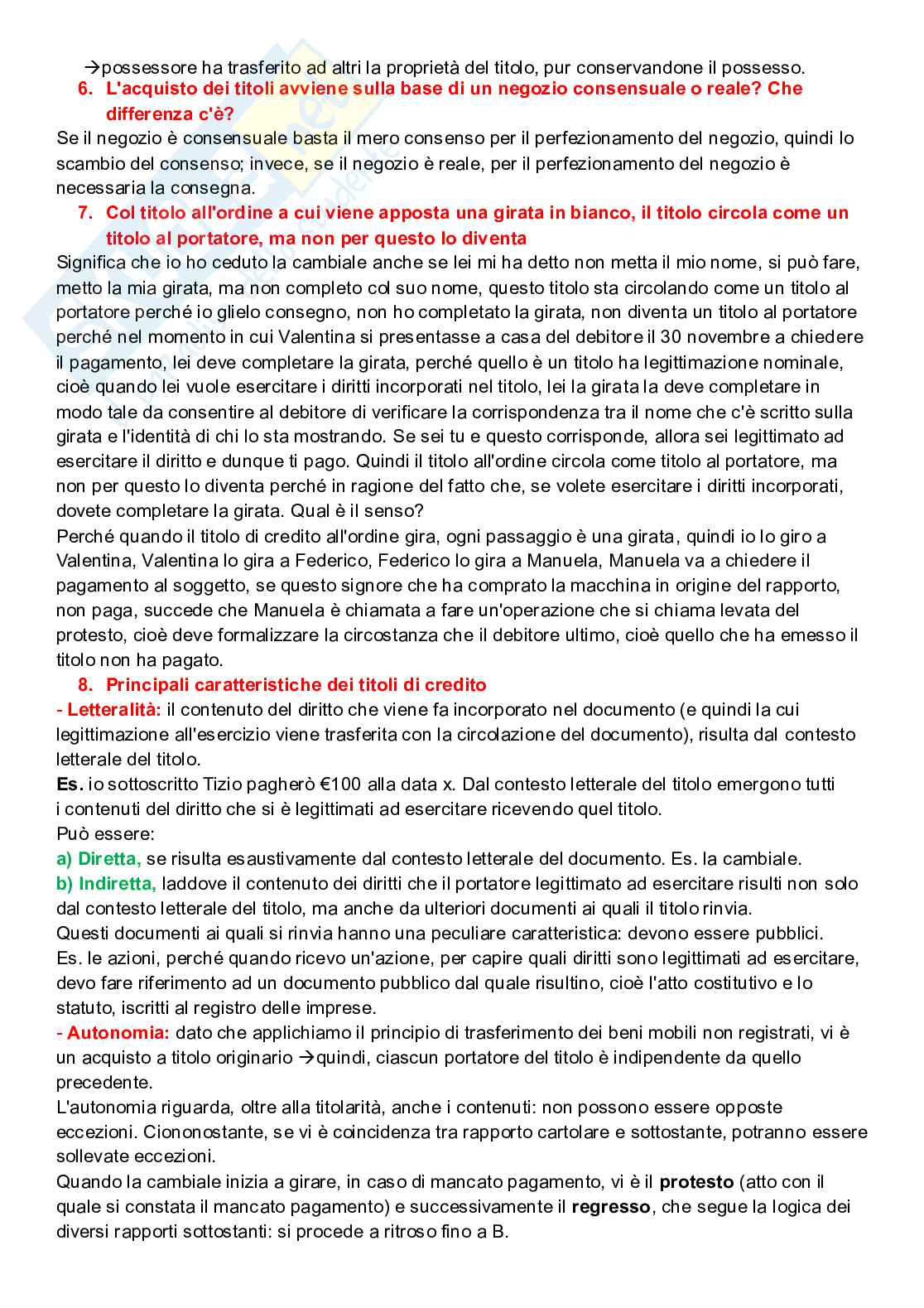 →possessore ha trasferito ad altri la proprietà del titolo, pur conservandone il possesso.

6. L'acquisto dei titoli avviene sulla base di un negozio consensuale o reale? Che differenza c'è?

Se il negozio è consensuale basta il mero consenso per il perfezionamento del negozio, quindi lo scambio del consenso; invece, se il negozio è reale, per il perfezionamento del negozio è necessaria la consegna.

7. Col titolo all'ordine a cui viene apposta una girata in bianco, il titolo circola come un titolo al portatore, ma non per questo lo diventa

Significa che io ho ceduto la cambiale anche se lei mi ha detto non metta il mio nome, si può fare, metto la mia girata, ma non completo col suo nome, questo titolo sta circolando come un titolo al portatore perché io glielo consegno, non ho completato la girata, non diventa un titolo al portatore perché nel momento in cui Valentina si presentasse a casa del debitore il 30 novembre a chiedere il pagamento, lei deve completare la girata, perché quello è un titolo ha legittimazione nominale, cioè quando lei vuole esercitare i diritti incorporati nel titolo, lei la girata la deve completare in modo tale da consentire al debitore di verificare la corrispondenza tra il nome che c'è scritto sulla girata e l'identità di chi lo sta mostrando. Se sei tu e questo corrisponde, allora sei legittimato ad esercitare il diritto e dunque ti pago. Quindi il titolo all'ordine circola come titolo al portatore, ma non per questo lo diventa perché in ragione del fatto che, se volete esercitare i diritti incorporati, dovete completare la girata. Qual è il senso?
Perché quando il titolo di credito all'ordine gira, ogni passaggio è una girata, quindi io lo giro a Valentina, Valentina lo gira a Federico, Federico lo gira a Manuela, Manuela va a chiedere il pagamento al soggetto, se questo signore che ha comprato la macchina in origine del rapporto, non paga, succede che Manuela è chiamata a fare un'operazione che si chiama levata del protesto, cioè deve formalizzare la circostanza che il debitore ultimo, cioè quello che ha emesso il titolo non ha pagato.

8. Principali caratteristiche dei titoli di credito

- Letteralità: il contenuto del diritto che viene fa incorporato nel documento (e quindi la cui legittimazione all'esercizio viene trasferita con la circolazione del documento), risulta dal contesto letterale del titolo.
Es. io sottoscritto Tizio pagherò €100 alla data x. Dal contesto letterale del titolo emergono tutti i contenuti del diritto che si è legittimati ad esercitare ricevendo quel titolo.
Può essere:
a) Diretta, se risulta esaustivamente dal contesto letterale del documento. Es. la cambiale.
b) Indiretta, laddove il contenuto dei diritti che il portatore legittimato ad esercitare risulti non solo dal contesto letterale del titolo, ma anche da ulteriori documenti ai quali il titolo rinvia.
Questi documenti ai quali si rinvia hanno una peculiare caratteristica: devono essere pubblici.
Es. le azioni, perché quando ricevo un'azione, per capire quali diritti sono legittimati ad esercitare, devo fare riferimento ad un documento pubblico dal quale risultino, cioè l'atto costitutivo e lo statuto, iscritti al registro delle imprese.
- Autonomia: dato che applichiamo il principio di trasferimento dei beni mobili non registrati, vi è un acquisto a titolo originario →quindi, ciascun portatore del titolo è indipendente da quello precedente.
L'autonomia riguarda, oltre alla titolarità, anche i contenuti: non possono essere opposte eccezioni. Ciononostante, se vi è coincidenza tra rapporto cartolare e sottostante, potranno essere sollevate eccezioni.
Quando la cambiale inizia a girare, in caso di mancato pagamento, vi è il protesto (atto con il quale si constata il mancato pagamento) e successivamente il regresso, che segue la logica dei diversi rapporti sottostanti: si procede a ritroso fino a B.